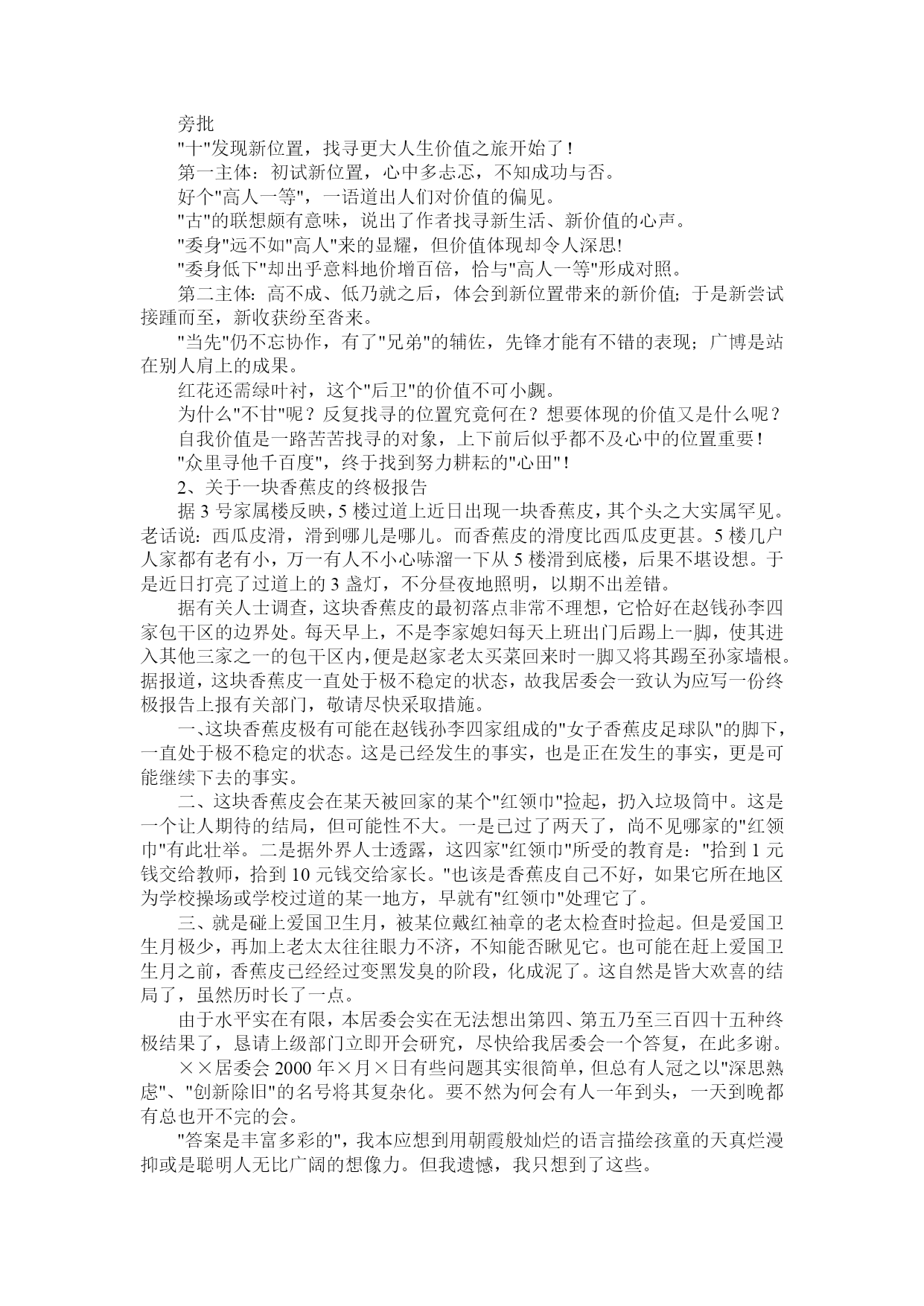 旁批

"十"发现新位置，找寻更大人生价值之旅开始了！

第一主体：初试新位置，心中多忐忑，不知成功与否。

好个"高人一等"，一语道出人们对价值的偏见。

"古"的联想颇有意味，说出了作者找寻新生活、新价值的心声。

"委身"远不如"高人"来的显耀，但价值体现却令人深思!

"委身低下"却出乎意料地价增百倍，恰与"高人一等"形成对照。

第二主体：高不成、低乃就之后，体会到新位置带来的新价值；于是新尝试接踵而至，新收获纷至沓来。

"当先"仍不忘协作，有了"兄弟"的辅佐，先锋才能有不错的表现；广博是站在别人肩上的成果。

红花还需绿叶衬，这个"后卫"的价值不可小觑。

为什么"不甘"呢？反复找寻的位置究竟何在？想要体现的价值又是什么呢？

自我价值是一路苦苦找寻的对象，上下前后似乎都不及心中的位置重要！

"众里寻他千百度"，终于找到努力耕耘的"心田"！

2、关于一块香蕉皮的终极报告

据 3 号家属楼反映，5 楼过道上近日出现一块香蕉皮，其个头之大实属罕见。老话说：西瓜皮滑，滑到哪儿是哪儿。而香蕉皮的滑度比西瓜皮更甚。5 楼几户人家都有老有小，万一有人不小心哧溜一下从 5 楼滑到底楼，后果不堪设想。于是近日打亮了过道上的 3 盏灯，不分昼夜地照明，以期不出差错。

据有关人士调查，这块香蕉皮的最初落点非常不理想，它恰好在赵钱孙李四家包干区的边界处。每天早上，不是李家媳妇每天上班出门后踢上一脚，使其进入其他三家之一的包干区内，便是赵家老太买菜回来时一脚又将其踢至孙家墙根。据报道，这块香蕉皮一直处于极不稳定的状态，故我居委会一致认为应写一份终极报告上报有关部门，敬请尽快采取措施。

一、这块香蕉皮极有可能在赵钱孙李四家组成的"女子香蕉皮足球队"的脚下，一直处于极不稳定的状态。这是已经发生的事实，也是正在发生的事实，更是可能继续下去的事实。

二、这块香蕉皮会在某天被回家的某个"红领巾"捡起，扔入垃圾筒中。这是一个让人期待的结局，但可能性不大。一是已过了两天了，尚不见哪家的"红领巾"有此壮举。二是据外界人士透露，这四家"红领巾"所受的教育是："拾到 1 元钱交给教师，拾到 10 元钱交给家长。"也该是香蕉皮自己不好，如果它所在地区为学校操场或学校过道的某一地方，早就有"红领巾"处理它了。

三、就是碰上爱国卫生月，被某位戴红袖章的老太检查时捡起。但是爱国卫生月极少，再加上老太太往往眼力不济，不知能否瞅见它。也可能在赶上爱国卫生月之前，香蕉皮已经经过变黑发臭的阶段，化成泥了。这自然是皆大欢喜的结局了，虽然历时长了一点。

由于水平实在有限，本居委会实在无法想出第四、第五乃至三百四十五种终极结果了，恳请上级部门立即开会研究，尽快给我居委会一个答复，在此多谢。

××居委会 2000 年×月×日有些问题其实很简单，但总有人冠之以"深思熟虑"、"创新除旧"的名号将其复杂化。要不然为何会有人一年到头，一天到晚都有总也开不完的会。

"答案是丰富多彩的"，我本应想到用朝霞般灿烂的语言描绘孩童的天真烂漫抑或是聪明人无比广阔的想像力。但我遗憾，我只想到了这些。